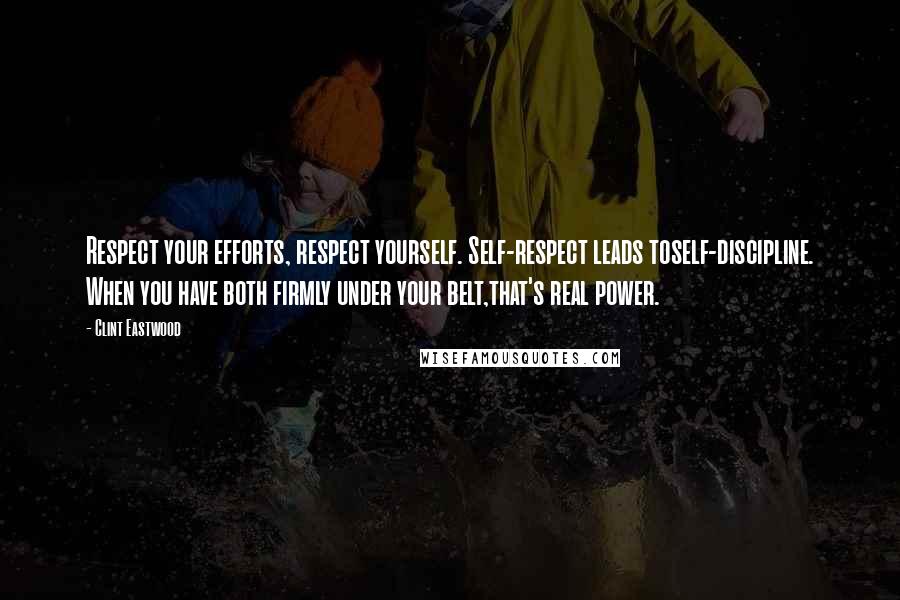 Respect your efforts, respect yourself. Self-respect leads toself-discipline. When you have both firmly under your belt,that's real power.

- Clint Eastwood

WISEFAMOUSQUOTES.COM